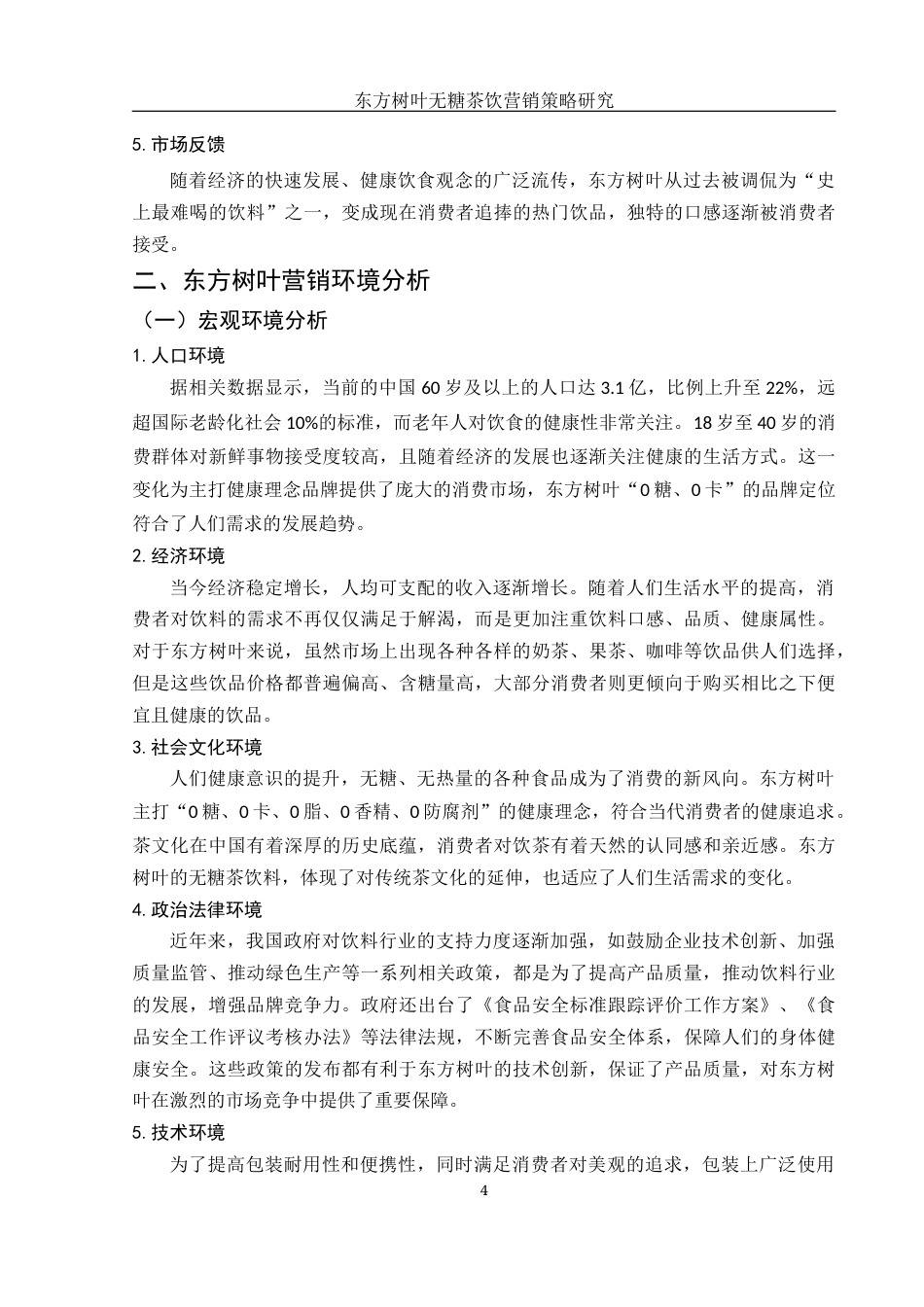 东方树叶无糖茶饮营销策略研究

5. 市场反馈

随着经济的快速发展、健康饮食观念的广泛流传，东方树叶从过去被调侃为“史上最难喝的饮料”之一，变成现在消费者追捧的热门饮品，独特的口感逐渐被消费者接受。

二、东方树叶营销环境分析

（一）宏观环境分析

1. 人口环境

据相关数据显示，当前的中国 60 岁及以上的人口达 3.1 亿，比例上升至 22%，远超国际老龄化社会 10%的标准，而老年人对饮食的健康性非常关注。18 岁至 40 岁的消费群体对新鲜事物接受度较高，且随着经济的发展也逐渐关注健康的生活方式。这一变化为主打健康理念品牌提供了庞大的消费市场，东方树叶“0 糖、0 卡”的品牌定位符合了人们需求的发展趋势。

2. 经济环境

当今经济稳定增长，人均可支配的收入逐渐增长。随着人们生活水平的提高，消费者对饮料的需求不再仅仅满足于解渴，而是更加注重饮料口感、品质、健康属性。对于东方树叶来说，虽然市场上出现各种各样的奶茶、果茶、咖啡等饮品供人们选择，但是这些饮品价格都普遍偏高、含糖量高，大部分消费者则更倾向于购买相比之下便宜且健康的饮品。

3. 社会文化环境

人们健康意识的提升，无糖、无热量的各种食品成为了消费的新风向。东方树叶主打“0 糖、0 卡、0 脂、0 香精、0 防腐剂”的健康理念，符合当代消费者的健康追求。茶文化在中国有着深厚的历史底蕴，消费者对饮茶有着天然的认同感和亲近感。东方树叶的无糖茶饮料，体现了对传统茶文化的延伸，也适应了人们生活需求的变化。

4. 政治法律环境

近年来，我国政府对饮料行业的支持力度逐渐加强，如鼓励企业技术创新、加强质量监管、推动绿色生产等一系列相关政策，都是为了提高产品质量，推动饮料行业的发展，增强品牌竞争力。政府还出台了《食品安全标准跟踪评价工作方案》、《食品安全工作评议考核办法》等法律法规，不断完善食品安全体系，保障人们的身体健康安全。这些政策的发布都有利于东方树叶的技术创新，保证了产品质量，对东方树叶在激烈的市场竞争中提供了重要保障。

5. 技术环境

为了提高包装耐用性和便携性，同时满足消费者对美观的追求，包装上广泛使用

4